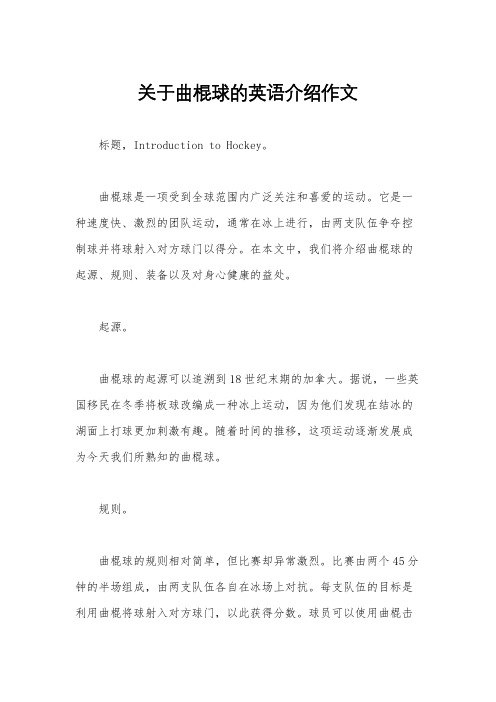 关于曲棍球的英语介绍作文

标题，Introduction to Hockey。

曲棍球是一项受到全球范围内广泛关注和喜爱的运动。它是一种速度快、激烈的团队运动，通常在冰上进行，由两支队伍争夺控制球并将球射入对方球门以得分。在本文中，我们将介绍曲棍球的起源、规则、装备以及对身心健康的益处。

起源。

曲棍球的起源可以追溯到18世纪末期的加拿大。据说，一些英国移民在冬季将板球改编成一种冰上运动，因为他们发现在结冰的湖面上打球更加刺激有趣。随着时间的推移，这项运动逐渐发展成为今天我们所熟知的曲棍球。

规则。

曲棍球的规则相对简单，但比赛却异常激烈。比赛由两个45分钟的半场组成，由两支队伍各自在冰场上对抗。每支队伍的目标是利用曲棍将球射入对方球门，以此获得分数。球员可以使用曲棍击